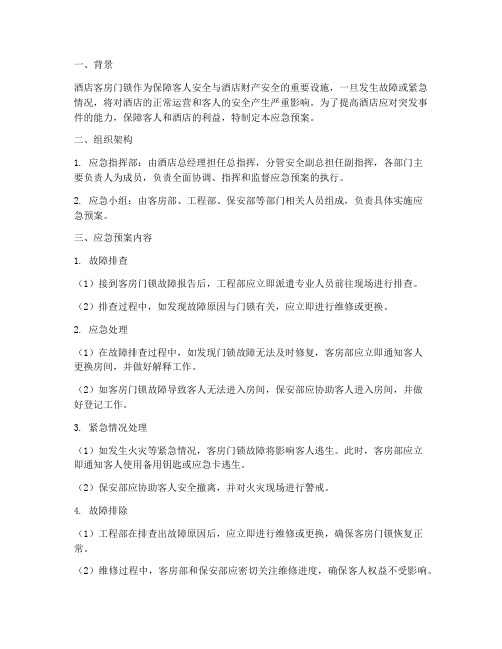 一、背景

酒店客房门锁作为保障客人安全与酒店财产安全的重要设施，一旦发生故障或紧急情况，将对酒店的正常运营和客人的安全产生严重影响。为了提高酒店应对突发事件的能力，保障客人和酒店的利益，特制定本应急预案。

二、组织架构

1. 应急指挥部：由酒店总经理担任总指挥，分管安全副总担任副指挥，各部门主要负责人为成员，负责全面协调、指挥和监督应急预案的执行。

2. 应急小组：由客房部、工程部、保安部等部门相关人员组成，负责具体实施应急预案。

三、应急预案内容

1. 故障排查

（1）接到客房门锁故障报告后，工程部应立即派遣专业人员前往现场进行排查。

（2）排查过程中，如发现故障原因与门锁有关，应立即进行维修或更换。

2. 应急处理

（1）在故障排查过程中，如发现门锁故障无法及时修复，客房部应立即通知客人更换房间，并做好解释工作。

（2）如客房门锁故障导致客人无法进入房间，保安部应协助客人进入房间，并做好登记工作。

3. 紧急情况处理

（1）如发生火灾等紧急情况，客房门锁故障将影响客人逃生。此时，客房部应立即通知客人使用备用钥匙或应急卡逃生。

（2）保安部应协助客人安全撤离，并对火灾现场进行警戒。

4. 故障排除

（1）工程部在排查出故障原因后，应立即进行维修或更换，确保客房门锁恢复正常。

（2）维修过程中，客房部和保安部应密切关注维修进度，确保客人权益不受影响。